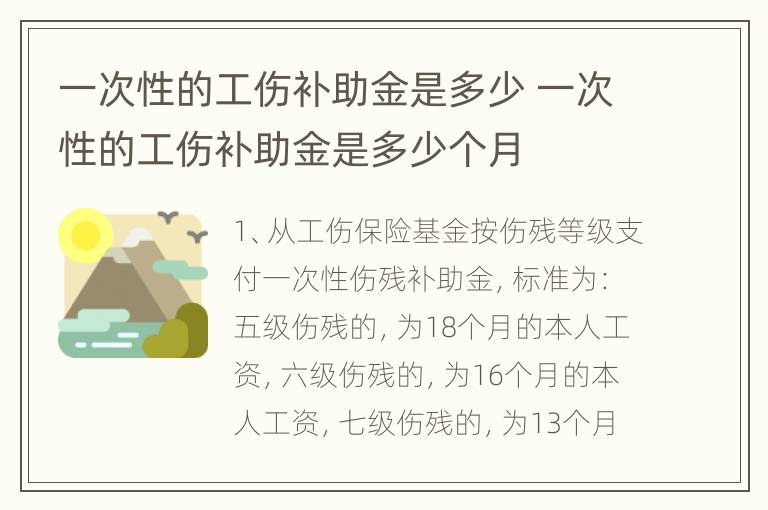 一次性的工伤补助金是多少 一次性的工伤补助金是多少个月

1、从工伤保险基金按伤残等级支付一次性伤残补助金，标准为：五级伤残的，为18个月的本人工资，六级伤残的，为16个月的本人工资，七级伤残的，为13个月